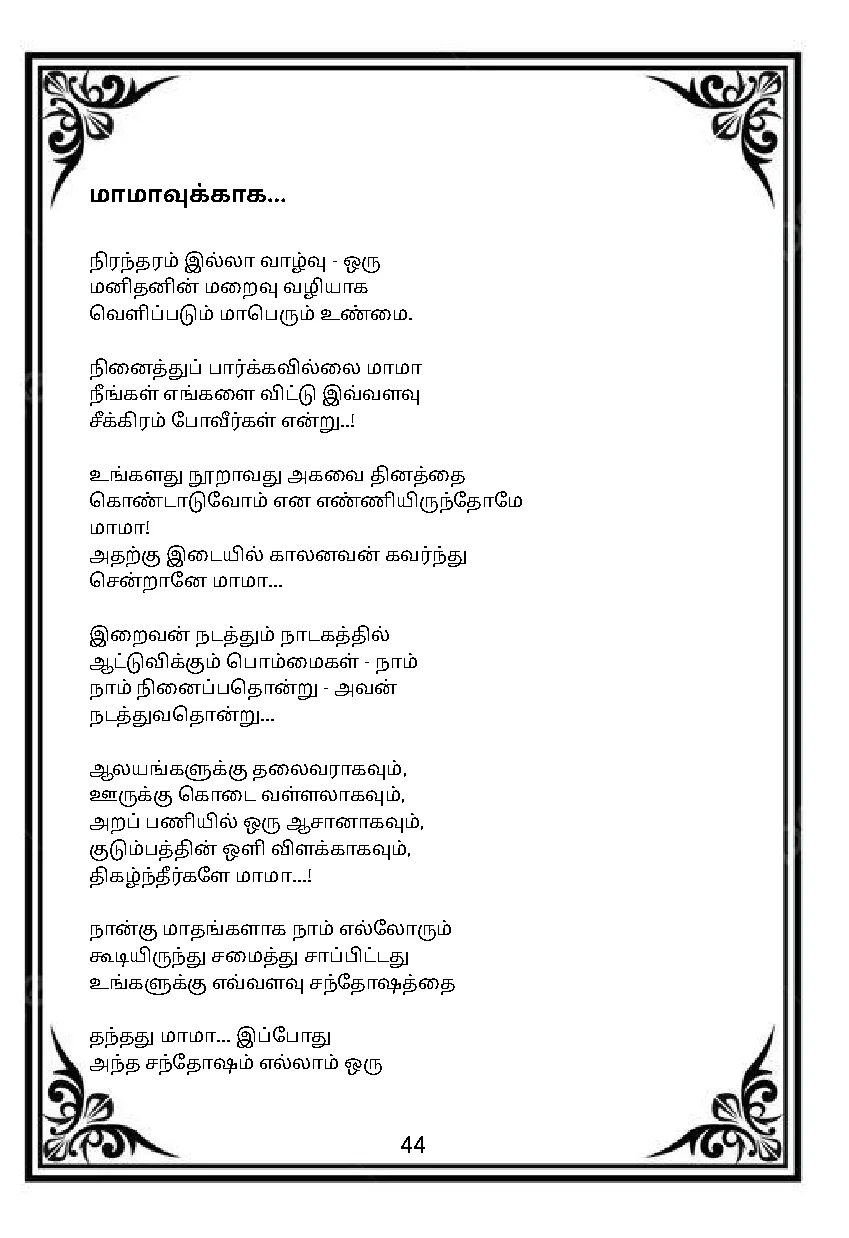 மாமாவுக்காக...

நிரந்தரம் இல்லா வாழ்வு - ஒரு
மனிதனின் மறைவு வழியாக
வெளிப்படும் மாபெரும் உண்மை.

நினைத்துப் பார்க்கவில்லை மாமா
நீங்கள் எங்களை விட்டு இவ்வளவு
சீக்கிரம் போவீர்கள் என்று..!

உங்களது நூறாவது அகவை தினத்தை
கொண்டாடுவோம் என எண்ணியிருந்தோமே
மாமா!
அதற்கு இடையில் காலனவன் கவர்ந்து
சென்றானே மாமா...

இறைவன் நடத்தும் நாடகத்தில்
ஆட்டுவிக்கும் பொம்மைகள் - நாம்
நாம் நினைப்பதொன்று - அவன்
நடத்துவதொன்று...

ஆலயங்களுக்கு தலைவராகவும்,
ஊருக்கு கொடை வள்ளலாகவும்,
அறப் பணியில் ஒரு ஆசானாகவும்,
குடும்பத்தின் ஒளி விளக்காகவும்,
திகழ்ந்தீர்களே மாமா...!

நான்கு மாதங்களாக நாம் எல்லோரும்
கூடியிருந்து சமைத்து சாப்பிட்டது
உங்களுக்கு எவ்வளவு சந்தோஷத்தை

தந்தது மாமா... இப்போது
அந்த சந்தோஷம் எல்லாம் ஒரு

44